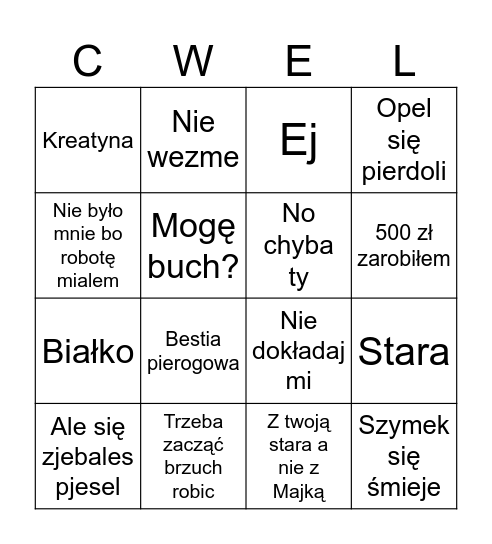 | C | W | E | L |
|---|---|---|---|
| Kreatyna | Nie wezme | Ej | Opel się pierdoli |
| Nie było mnie bo robotę mialem | Mogę buch? | No chyba ty | 500 zł zarobiłem |
| Białko | Bestia pierogowa | Nie dokładaj mi | Stara |
| Ale się zjebales pjesel | Trzeba zacząć brzuch robic | Z twoją stara a nie z Majką | Szymek się śmieje |